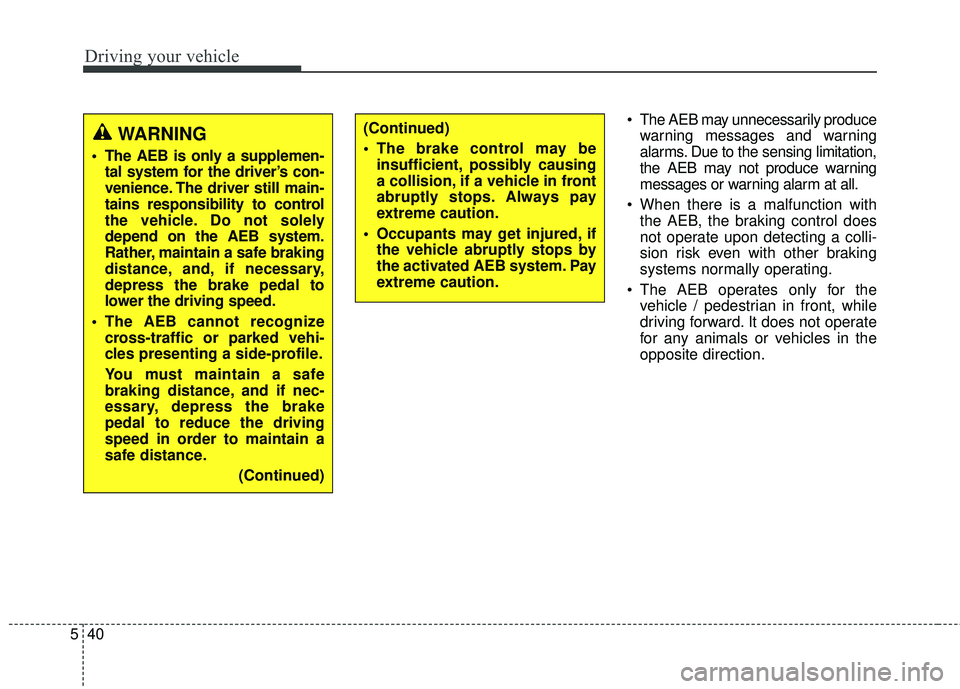 Driving your vehicle

WARNING

• The AEB is only a supplemental system for the driver's convenience. The driver still maintains responsibility to control the vehicle. Do not solely depend on the AEB system. Rather, maintain a safe braking distance, and, if necessary, depress the brake pedal to lower the driving speed.

• The AEB cannot recognize cross-traffic or parked vehicles presenting a side-profile.

You must maintain a safe braking distance, and if necessary, depress the brake pedal to reduce the driving speed in order to maintain a safe distance.

(Continued)

(Continued)

• The brake control may be insufficient, possibly causing a collision, if a vehicle in front abruptly stops. Always pay extreme caution.

• Occupants may get injured, if the vehicle abruptly stops by the activated AEB system. Pay extreme caution.

• The AEB may unnecessarily produce warning messages and warning alarms. Due to the sensing limitation, the AEB may not produce warning messages or warning alarm at all.

• When there is a malfunction with the AEB, the braking control does not operate upon detecting a collision risk even with other braking systems normally operating.

• The AEB operates only for the vehicle / pedestrian in front, while driving forward. It does not operate for any animals or vehicles in the opposite direction.

5 40

carmanualsonline.info